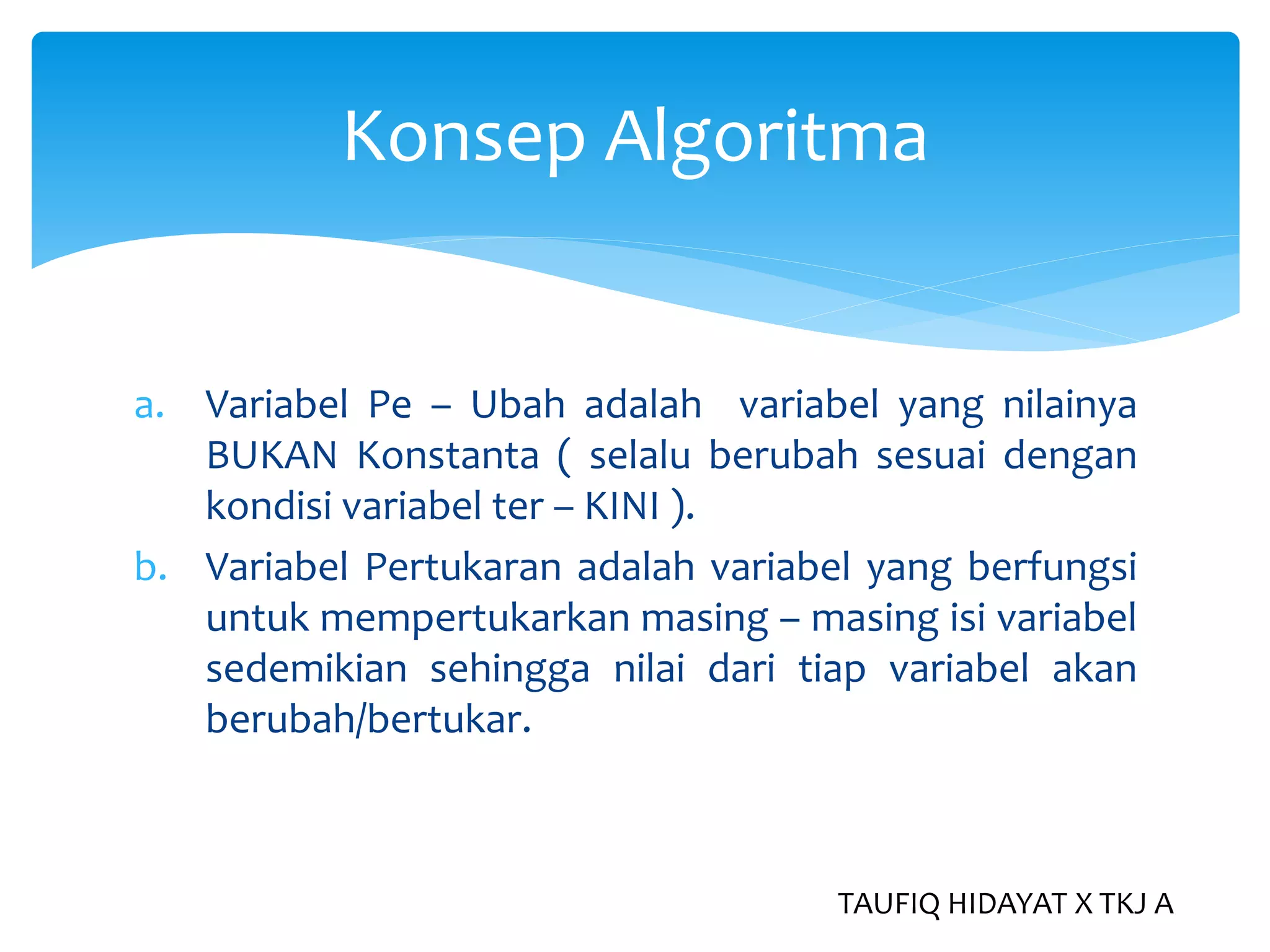 Konsep Algoritma

a. Variabel Pe – Ubah adalah variabel yang nilainya BUKAN Konstanta ( selalu berubah sesuai dengan kondisi variabel ter – KINI ).

b. Variabel Pertukaran adalah variabel yang berfungsi untuk mempertukarkan masing – masing isi variabel sedemikian sehingga nilai dari tiap variabel akan berubah/bertukar.

TAUFIQ HIDAYAT X TKJ A